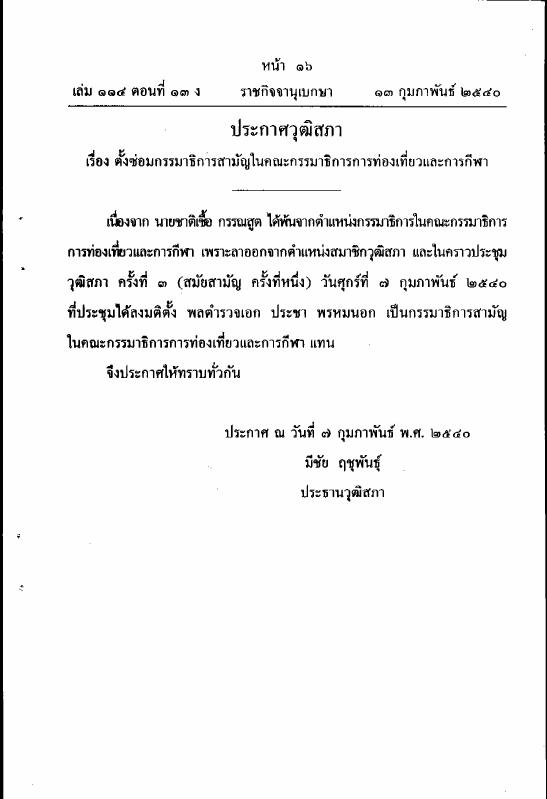 หน้า ๑๖
เล่ม ๑๑๔ ตอนที่ ๑๓ ง ราชกิจจานุเบกษา ๑๓ กุมภาพันธ์ ๒๕๔๐

ประกาศวุฒิสภา
เรื่อง ตั้งซ่อมกรรมาธิการสามัญในคณะกรรมาธิการการท่องเที่ยวและการกีฬา

เนื่องจาก นายชาติเชื้อ กรรณสูต ได้พ้นจากตำแหน่งกรรมาธิการในคณะกรรมาธิการการท่องเที่ยวและการกีฬา เพราะลาออกจากตำแหน่งสมาชิกวุฒิสภา และในคราวประชุมวุฒิสภา ครั้งที่ ๓ (สมัยสามัญ ครั้งที่หนึ่ง) วันศุกร์ที่ ๗ กุมภาพันธ์ ๒๕๔๐ ที่ประชุมได้ลงมติตั้ง พลตำรวจเอก ประชา พรหมนอก เป็นกรรมาธิการสามัญในคณะกรรมาธิการการท่องเที่ยวและการกีฬา แทน

จึงประกาศให้ทราบทั่วกัน

ประกาศ ณ วันที่ ๗ กุมภาพันธ์ พ.ศ. ๒๕๔๐
มีชัย ฤชุพันธุ์
ประธานวุฒิสภา